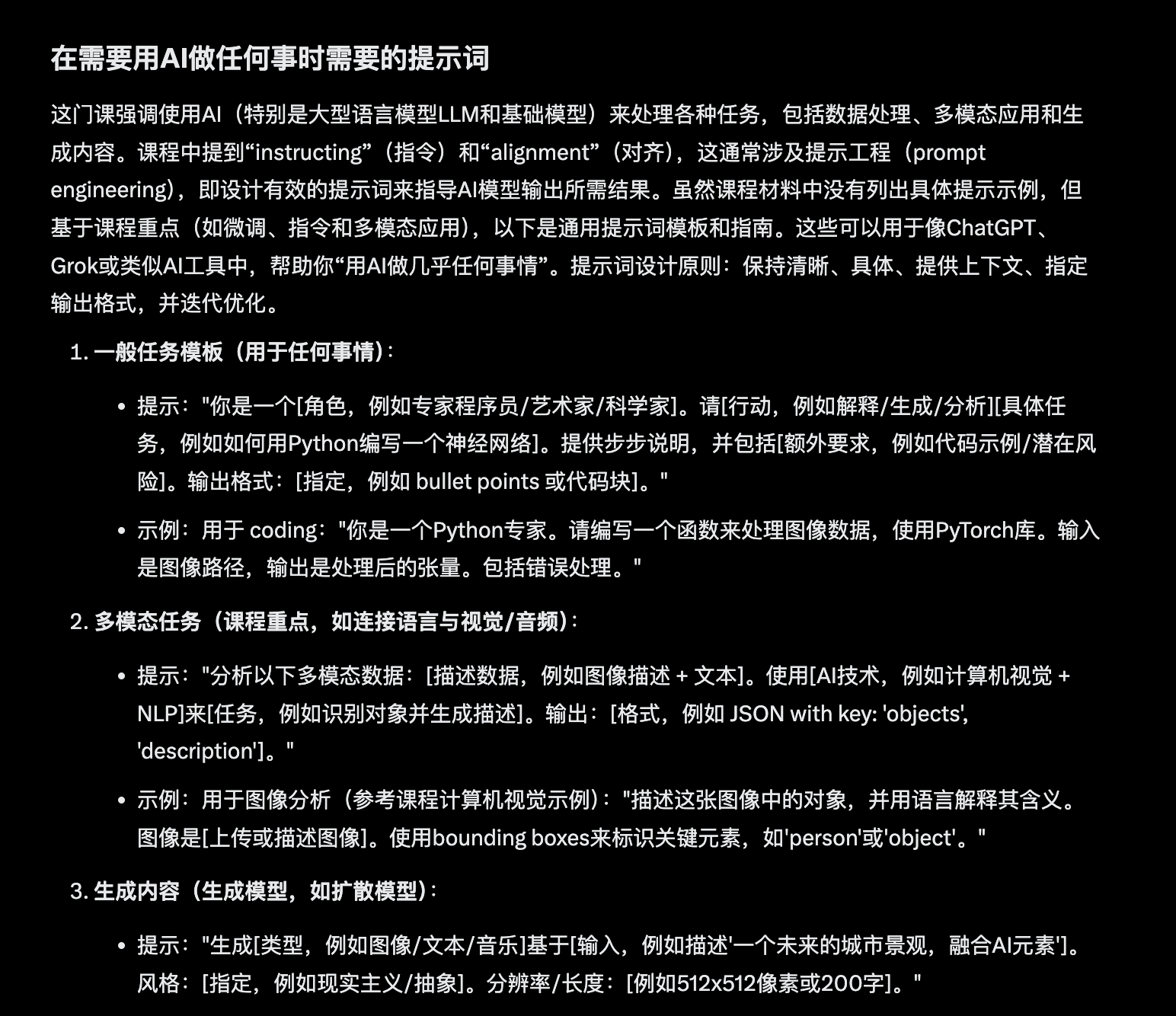 在需要用AI做任何事时需要的提示词

这门课强调使用AI（特别是大型语言模型LLM和基础模型）来处理各种任务，包括数据处理、多模态应用和生成内容。课程中提到“instructing”（指令）和“alignment”（对齐），这通常涉及提示工程（prompt engineering），即设计有效的提示词来指导AI模型输出所需结果。虽然课程材料中没有列出具体提示示例，但基于课程重点（如微调、指令和多模态应用），以下是通用提示词模板和指南。这些可以用于像ChatGPT、Grok或类似AI工具中，帮助你“用AI做几乎任何事情”。提示词设计原则：保持清晰、具体、提供上下文、指定输出格式，并迭代优化。

1. 一般任务模板（用于任何事情）：

• 提示："你是一个[角色，例如专家程序员/艺术家/科学家]。请[行动，例如解释/生成/分析][具体任务，例如如何用Python编写一个神经网络]。提供步步说明，并包括[额外要求，例如代码示例/潜在风险]。输出格式：[指定，例如 bullet points 或代码块]。"

• 示例：用于 coding："你是一个Python专家。请编写一个函数来处理图像数据，使用PyTorch库。输入是图像路径，输出是处理后的张量。包括错误处理。"

2. 多模态任务（课程重点，如连接语言与视觉/音频）：

• 提示："分析以下多模态数据：[描述数据，例如图像描述 + 文本]。使用[AI技术，例如计算机视觉 + NLP]来[任务，例如识别对象并生成描述]。输出：[格式，例如 JSON with key: 'objects', 'description']。"

• 示例：用于图像分析（参考课程计算机视觉示例）："描述这张图像中的对象，并用语言解释其含义。图像是[上传或描述图像]。使用bounding boxes来标识关键元素，如'person'或'object'。"

3. 生成内容（生成模型，如扩散模型）：

• 提示："生成[类型，例如图像/文本/音乐]基于[输入，例如描述'一个未来的城市景观，融合AI元素']。风格：[指定，例如现实主义/抽象]。分辨率/长度：[例如512x512像素或200字]。"